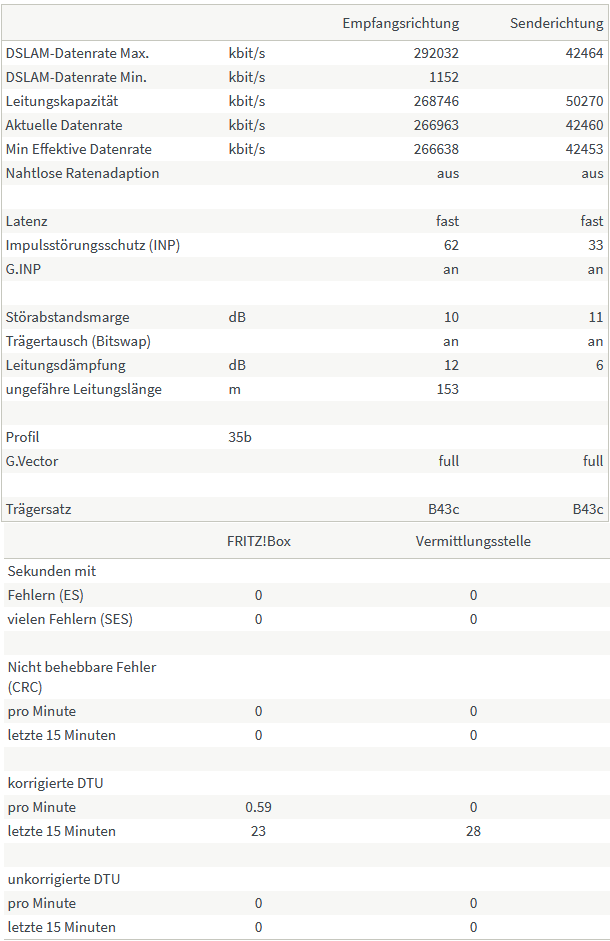 | | | Empfangsrichtung | Senderichtung |
|---|---|---|---|
| DSLAM-Datenrate Max. | kbit/s | 292032 | 42464 |
| DSLAM-Datenrate Min. | kbit/s | 1152 | |
| Leitungskapazität | kbit/s | 268746 | 50270 |
| Aktuelle Datenrate | kbit/s | 266963 | 42460 |
| Min Effektive Datenrate | kbit/s | 266638 | 42453 |
| Nahtlose Ratenadaption | | aus | aus |
| | | | |
| Latenz | | fast | fast |
| Impulsstörungsschutz (INP) | | 62 | 33 |
| G.INP | | an | an |
| | | | |
| Störabstandsmarge | dB | 10 | 11 |
| Trägertausch (Bitswap) | | an | an |
| Leitungsdämpfung | dB | 12 | 6 |
| ungefähre Leitungslänge | m | 153 | |
| | | | |
| Profil | 35b | | |
| G.Vector | | full | full |
| | | | |
| Trägersatz | | B43c | B43c |

| | FRITZ!Box | Vermittlungsstelle |
|---|---|---|
| Sekunden mit | | |
| Fehlern (ES) | 0 | 0 |
| vielen Fehlern (SES) | 0 | 0 |
| | | |
| Nicht behebbare Fehler (CRC) | | |
| pro Minute | 0 | 0 |
| letzte 15 Minuten | 0 | 0 |
| | | |
| korrigierte DTU | | |
| pro Minute | 0.59 | 0 |
| letzte 15 Minuten | 23 | 28 |
| | | |
| unkorrigierte DTU | | |
| pro Minute | 0 | 0 |
| letzte 15 Minuten | 0 | 0 |